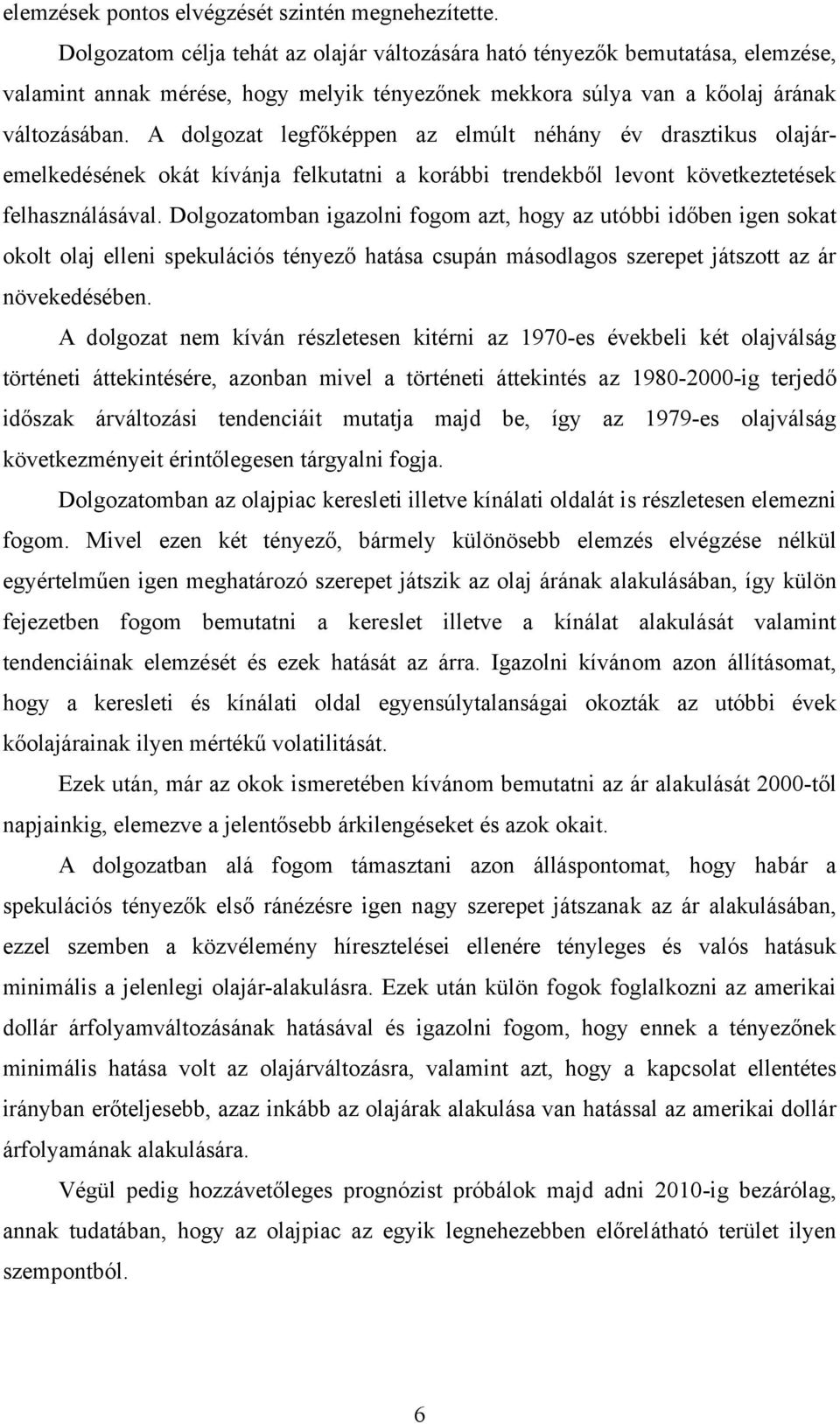 elemzések pontos elvégzését szintén megnehezítette.

Dolgozatom célja tehát az olajár változására ható tényezők bemutatása, elemzése, valamint annak mérése, hogy melyik tényezőnek mekkora súlya van a kőolaj árának változásában. A dolgozat legfőképpen az elmúlt néhány év drasztikus olajáremelkedésének okát kívánja felkutatni a korábbi trendekből levont következtetések felhasználásával. Dolgozatomban igazolni fogom azt, hogy az utóbbi időben igen sokat okolt olaj elleni spekulációs tényező hatása csupán másodlagos szerepet játszott az ár növekedésében.

A dolgozat nem kíván részletesen kitérni az 1970-es évekbeli két olajválság történeti áttekintésére, azonban mivel a történeti áttekintés az 1980-2000-ig terjedő időszak árváltozási tendenciáit mutatja majd be, így az 1979-es olajválság következményeit érintőlegesen tárgyalni fogja.

Dolgozatomban az olajpiac keresleti illetve kínálati oldalát is részletesen elemezni fogom. Mivel ezen két tényező, bármely különösebb elemzés elvégzése nélkül egyértelműen igen meghatározó szerepet játszik az olaj árának alakulásában, így külön fejezetben fogom bemutatni a kereslet illetve a kínálat alakulását valamint tendenciáinak elemzését és ezek hatását az árra. Igazolni kívánom azon állításomat, hogy a keresleti és kínálati oldal egyensúlytalanságai okozták az utóbbi évek kőolajárainak ilyen mértékű volatilitását.

Ezek után, már az okok ismeretében kívánom bemutatni az ár alakulását 2000-től napjainkig, elemezve a jelentősebb árkilengéseket és azok okait.

A dolgozatban alá fogom támasztani azon álláspontomat, hogy habár a spekulációs tényezők első ránézésre igen nagy szerepet játszanak az ár alakulásában, ezzel szemben a közvélemény híresztelései ellenére tényleges és valós hatásuk minimális a jelenlegi olajár-alakulásra. Ezek után külön fogok foglalkozni az amerikai dollár árfolyamváltozásának hatásával és igazolni fogom, hogy ennek a tényezőnek minimális hatása volt az olajárváltozásra, valamint azt, hogy a kapcsolat ellentétes irányban erőteljesebb, azaz inkább az olajárak alakulása van hatással az amerikai dollár árfolyamának alakulására.

Végül pedig hozzávetőleges prognózist próbálok majd adni 2010-ig bezárólag, annak tudatában, hogy az olajpiac az egyik legnehezebben előrelátható terület ilyen szempontból.

6